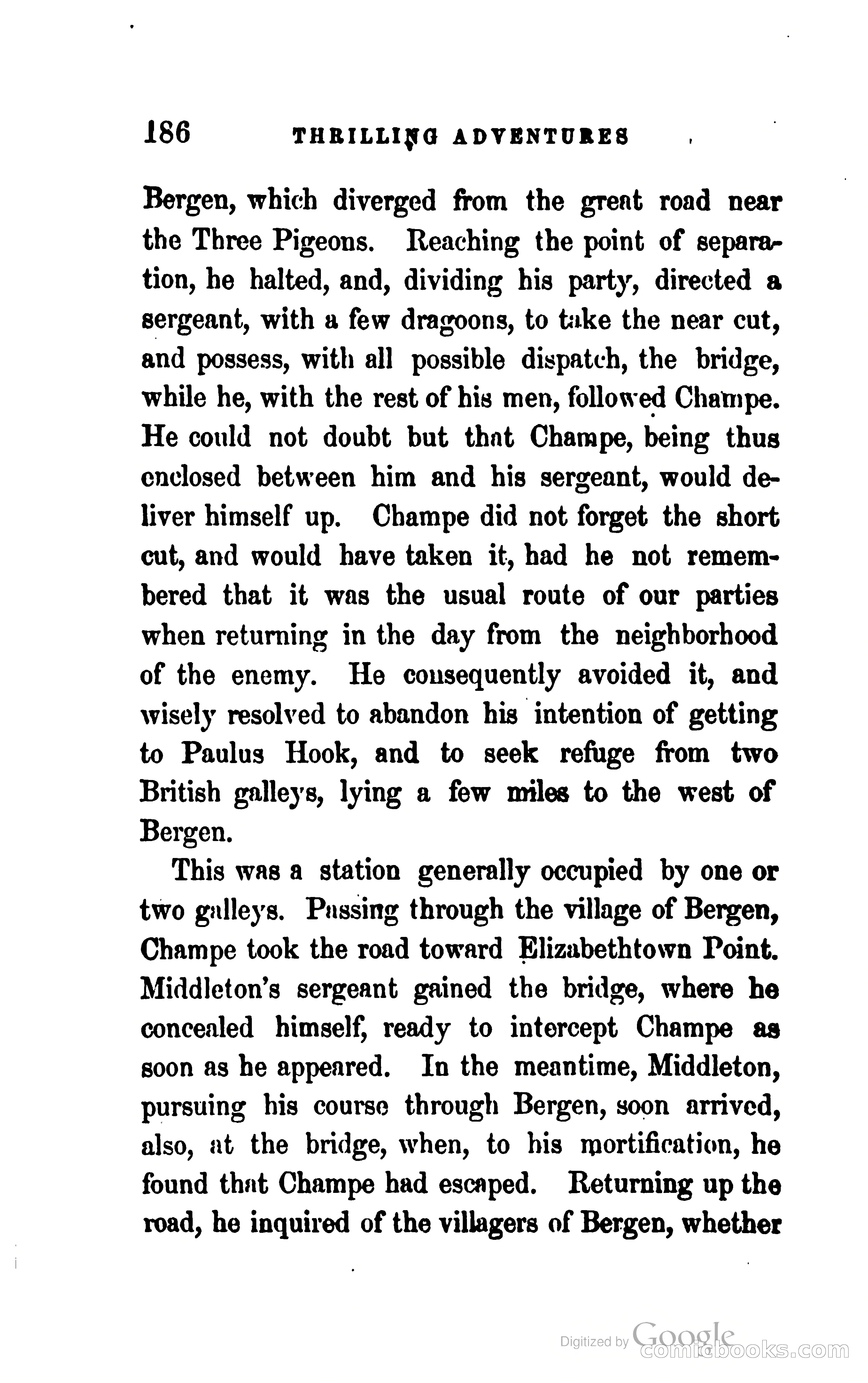 186 THRILLING ADVENTURES

Bergen, which diverged from the great road near the Three Pigeons. Reaching the point of separation, he halted, and, dividing his party, directed a sergeant, with a few dragoons, to take the near cut, and possess, with all possible dispatch, the bridge, while he, with the rest of his men, followed Champe. He could not doubt but that Champe, being thus enclosed between him and his sergeant, would deliver himself up. Champe did not forget the short cut, and would have taken it, had he not remembered that it was the usual route of our parties when returning in the day from the neighborhood of the enemy. He consequently avoided it, and wisely resolved to abandon his intention of getting to Paulus Hook, and to seek refuge from two British galleys, lying a few miles to the west of Bergen.

This was a station generally occupied by one or two galleys. Passing through the village of Bergen, Champe took the road toward Elizabethtown Point. Middleton's sergeant gained the bridge, where he concealed himself, ready to intercept Champe as soon as he appeared. In the meantime, Middleton, pursuing his course through Bergen, soon arrived, also, at the bridge, when, to his mortification, he found that Champe had escaped. Returning up the road, he inquired of the villagers of Bergen, whether

Digitized by Google
comicbooks.com